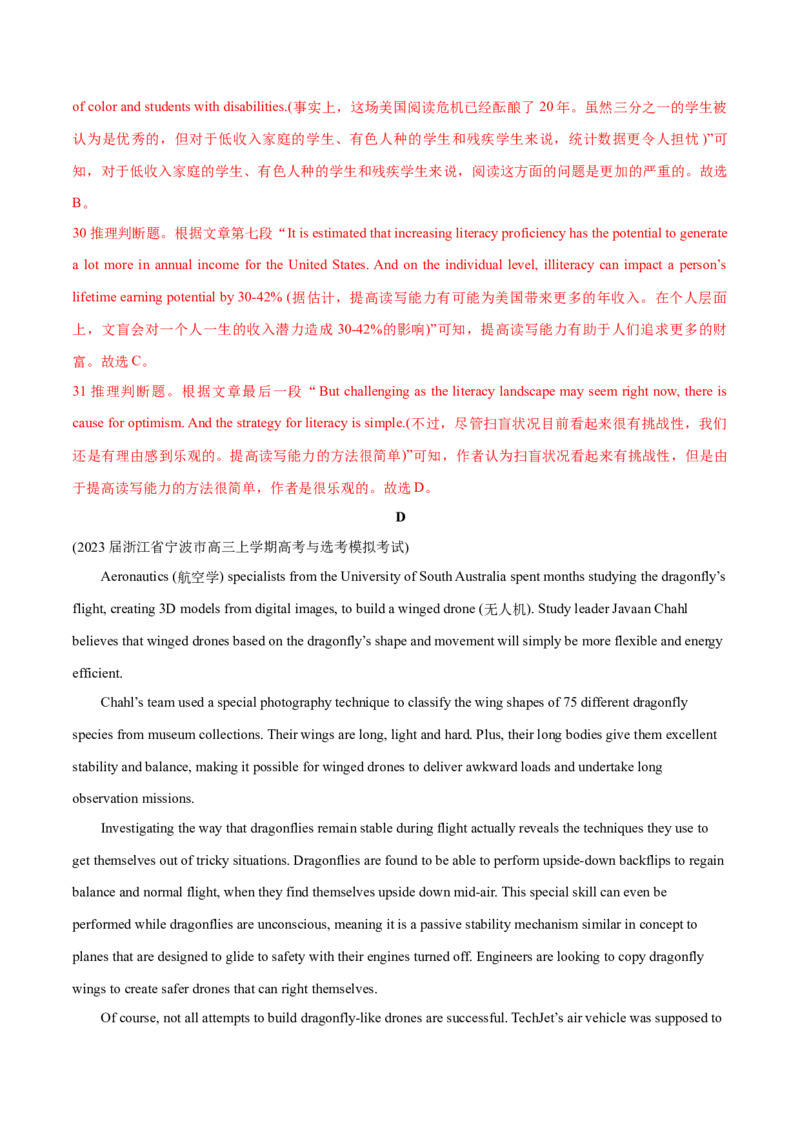 of color and students with disabilities.(事实上，这场美国阅读危机已经酝酿了20年。虽然三分之一的学生被认为是优秀的，但对于低收入家庭的学生、有色人种的学生和残疾学生来说，统计数据更令人担忧)”可知，对于低收入家庭的学生、有色人种的学生和残疾学生来说，阅读这方面的问题是更加的严重的。故选B。

30推理判断题。根据文章第七段“It is estimated that increasing literacy proficiency has the potential to generate a lot more in annual income for the United States. And on the individual level, illiteracy can impact a person's lifetime earning potential by 30-42% (据估计，提高读写能力有可能为美国带来更多的年收入。在个人层面上，文盲会对一个人一生的收入潜力造成30-42%的影响)”可知，提高读写能力有助于人们追求更多的财富。故选C。

31推理判断题。根据文章最后一段“But challenging as the literacy landscape may seem right now, there is cause for optimism. And the strategy for literacy is simple.(不过，尽管扫盲状况目前看起来很有挑战性，我们还是有理由感到乐观的。提高读写能力的方法很简单)”可知，作者认为扫盲状况看起来有挑战性，但是由于提高读写能力的方法很简单，作者是很乐观的。故选D。

D

(2023届浙江省宁波市高三上学期高考与选考模拟考试)

Aeronautics (航空学) specialists from the University of South Australia spent months studying the dragonfly's flight, creating 3D models from digital images, to build a winged drone (无人机). Study leader Javaan Chahl believes that winged drones based on the dragonfly's shape and movement will simply be more flexible and energy efficient.

Chahl's team used a special photography technique to classify the wing shapes of 75 different dragonfly species from museum collections. Their wings are long, light and hard. Plus, their long bodies give them excellent stability and balance, making it possible for winged drones to deliver awkward loads and undertake long observation missions.

Investigating the way that dragonflies remain stable during flight actually reveals the techniques they use to get themselves out of tricky situations. Dragonflies are found to be able to perform upside-down backflips to regain balance and normal flight, when they find themselves upside down mid-air. This special skill can even be performed while dragonflies are unconscious, meaning it is a passive stability mechanism similar in concept to planes that are designed to glide to safety with their engines turned off. Engineers are looking to copy dragonfly wings to create safer drones that can right themselves.

Of course, not all attempts to build dragonfly-like drones are successful. TechJet's air vehicle was supposed to